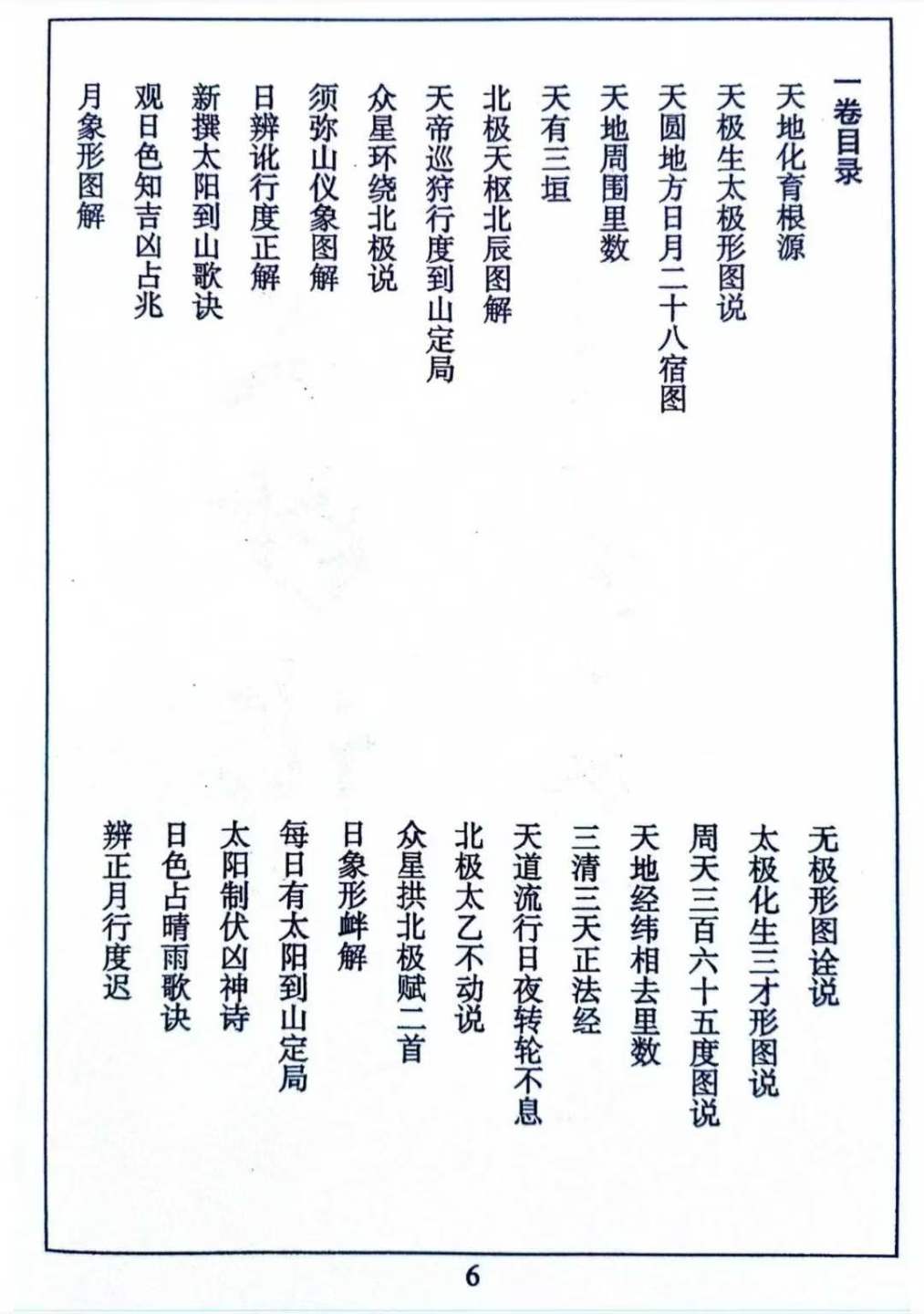 一卷目录

天地化育根源

天极生太极形图说

天圆地方日月二十八宿图

天地周围里数

天有三垣

北极天枢北辰图解

天帝巡狩行度到山定局

众星环绕北极说

须弥山仪象图解

日辨讹行度正解

新撰太阳到山歌诀

观日色知吉凶占兆

月象形图解

无极形图诠说

太极化生三才形图说

周天三百六十五度图说

天地经纬相去里数

三清三天正法经

天道流行日夜转轮不息

北极太乙不动说

众星拱北极赋二首

日象形衅解

每日有太阳到山定局

太阳制伏凶神诗

日色占晴雨歌诀

辨正月行度迟

6